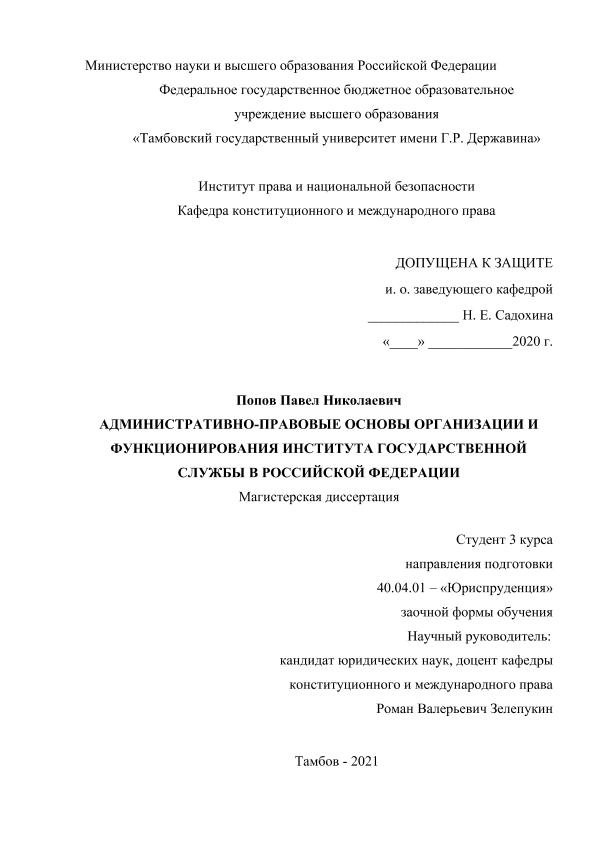 Министерство науки и высшего образования Российской Федерации
Федеральное государственное бюджетное образовательное учреждение высшего образования
«Тамбовский государственный университет имени Г.Р. Державина»

Институт права и национальной безопасности
Кафедра конституционного и международного права

ДОПУЩЕНА К ЗАЩИТЕ
и. о. заведующего кафедрой
_____________ Н. Е. Садохина
«____» ____________2020 г.

Попов Павел Николаевич
АДМИНИСТРАТИВНО-ПРАВОВЫЕ ОСНОВЫ ОРГАНИЗАЦИИ И ФУНКЦИОНИРОВАНИЯ ИНСТИТУТА ГОСУДАРСТВЕННОЙ СЛУЖБЫ В РОССИЙСКОЙ ФЕДЕРАЦИИ
Магистерская диссертация

Студент 3 курса
направления подготовки
40.04.01 – «Юриспруденция»
заочной формы обучения
Научный руководитель:
кандидат юридических наук, доцент кафедры
конституционного и международного права
Роман Валерьевич Зелепукин

Тамбов - 2021